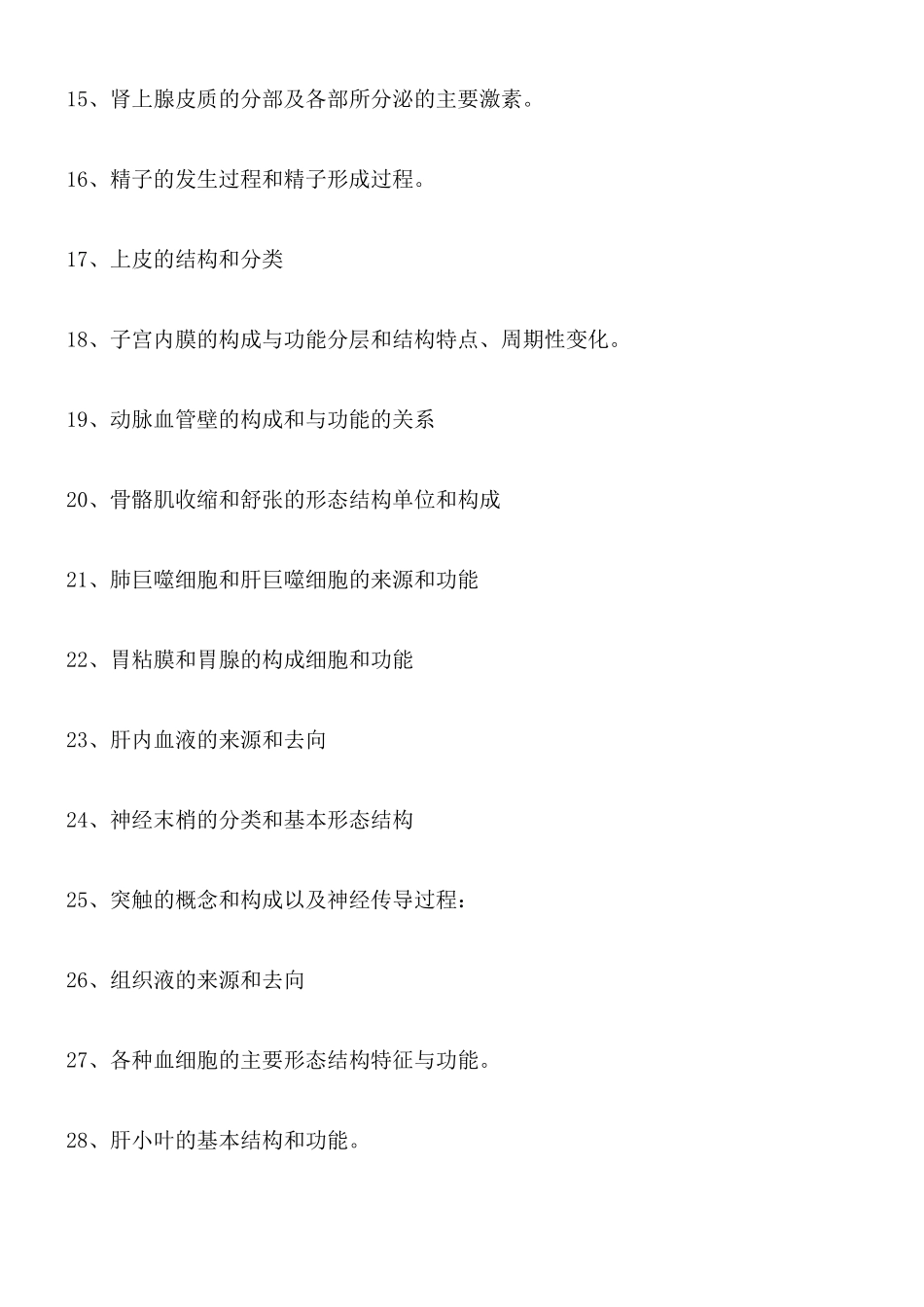 15、肾上腺皮质的分部及各部所分泌的主要激素。

16、精子的发生过程和精子形成过程。

17、上皮的结构和分类

18、子宫内膜的构成与功能分层和结构特点、周期性变化。

19、动脉血管壁的构成和与功能的关系

20、骨骼肌收缩和舒张的形态结构单位和构成

21、肺巨噬细胞和肝巨噬细胞的来源和功能

22、胃粘膜和胃腺的构成细胞和功能

23、肝内血液的来源和去向

24、神经末梢的分类和基本形态结构

25、突触的概念和构成以及神经传导过程：

26、组织液的来源和去向

27、各种血细胞的主要形态结构特征与功能。

28、肝小叶的基本结构和功能。